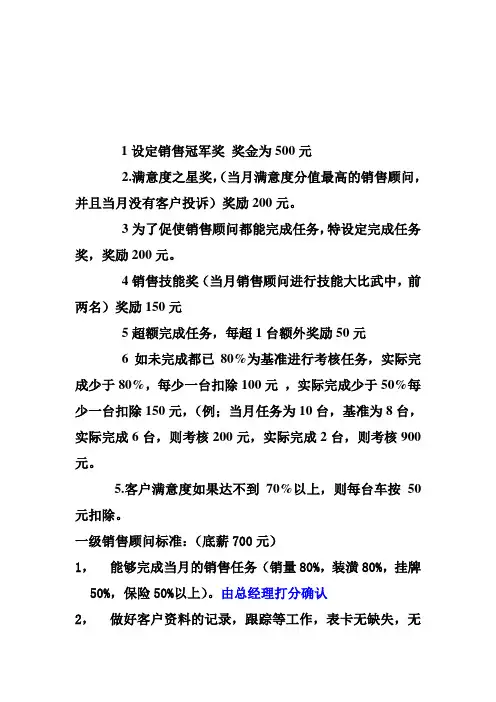 1 设定销售冠军奖 奖金为 500 元

2.满意度之星奖，(当月满意度分值最高的销售顾问，并且当月没有客户投诉）奖励 200 元。

3 为了促使销售顾问都能完成任务，特设定完成任务奖，奖励 200 元。

4 销售技能奖（当月销售顾问进行技能大比武中，前两名）奖励 150 元

5 超额完成任务，每超 1 台额外奖励 50 元

6 如未完成都已 80%为基准进行考核任务，实际完成少于 80%，每少一台扣除 100 元 ，实际完成少于 50%每少一台扣除 150 元，(例；当月任务为 10 台，基准为 8 台，实际完成 6 台，则考核 200 元，实际完成 2 台，则考核 900 元。

5.客户满意度如果达不到 70%以上，则每台车按 50 元扣除。

一级销售顾问标准：(底薪 700 元)

1， 能够完成当月的销售任务（销量 80%，装潢 80%，挂牌 50%，保险 50%以上）。由总经理打分确认

2， 做好客户资料的记录，跟踪等工作，表卡无缺失，无